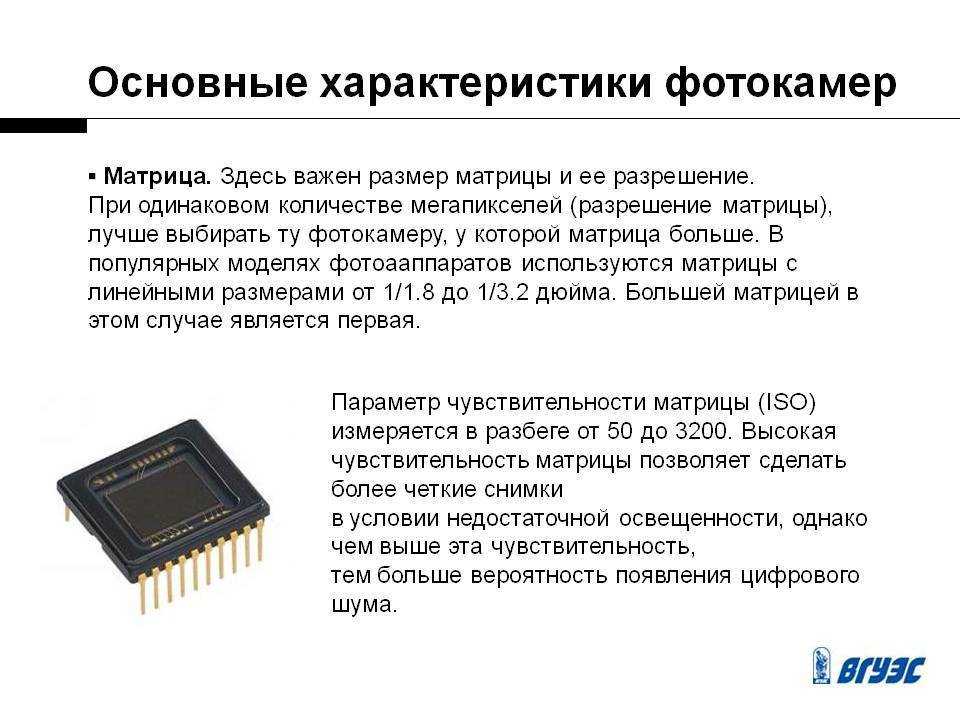 Основные характеристики фотокамер

▪ **Матрица.** Здесь важен размер матрицы и ее разрешение. При одинаковом количестве мегапикселей (разрешение матрицы), лучше выбирать ту фотокамеру, у которой матрица больше. В популярных моделях фотоаппаратов используются матрицы с линейными размерами от 1/1.8 до 1/3.2 дюйма. Большей матрицей в этом случае является первая.

Параметр чувствительности матрицы (ISO) измеряется в разбеге от 50 до 3200. Высокая чувствительность матрицы позволяет сделать более четкие снимки
в условии недостаточной освещенности, однако чем выше эта чувствительность,
тем больше вероятность появления цифрового шума.

ВГУЭС